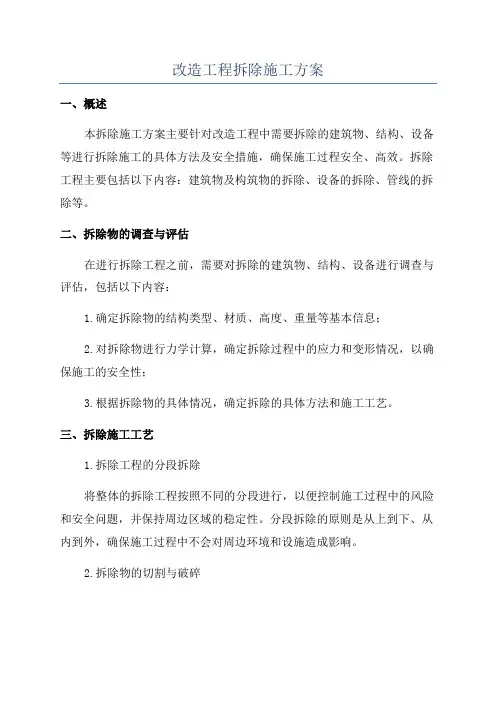 改造工程拆除施工方案

一、概述

本拆除施工方案主要针对改造工程中需要拆除的建筑物、结构、设备等进行拆除施工的具体方法及安全措施，确保施工过程安全、高效。拆除工程主要包括以下内容：建筑物及构筑物的拆除、设备的拆除、管线的拆除等。

二、拆除物的调查与评估

在进行拆除工程之前，需要对拆除的建筑物、结构、设备进行调查与评估，包括以下内容：

1.确定拆除物的结构类型、材质、高度、重量等基本信息；

2.对拆除物进行力学计算，确定拆除过程中的应力和变形情况，以确保施工的安全性；

3.根据拆除物的具体情况，确定拆除的具体方法和施工工艺。

三、拆除施工工艺

1.拆除工程的分段拆除

将整体的拆除工程按照不同的分段进行，以便控制施工过程中的风险和安全问题，并保持周边区域的稳定性。分段拆除的原则是从上到下、从内到外，确保施工过程中不会对周边环境和设施造成影响。

2.拆除物的切割与破碎